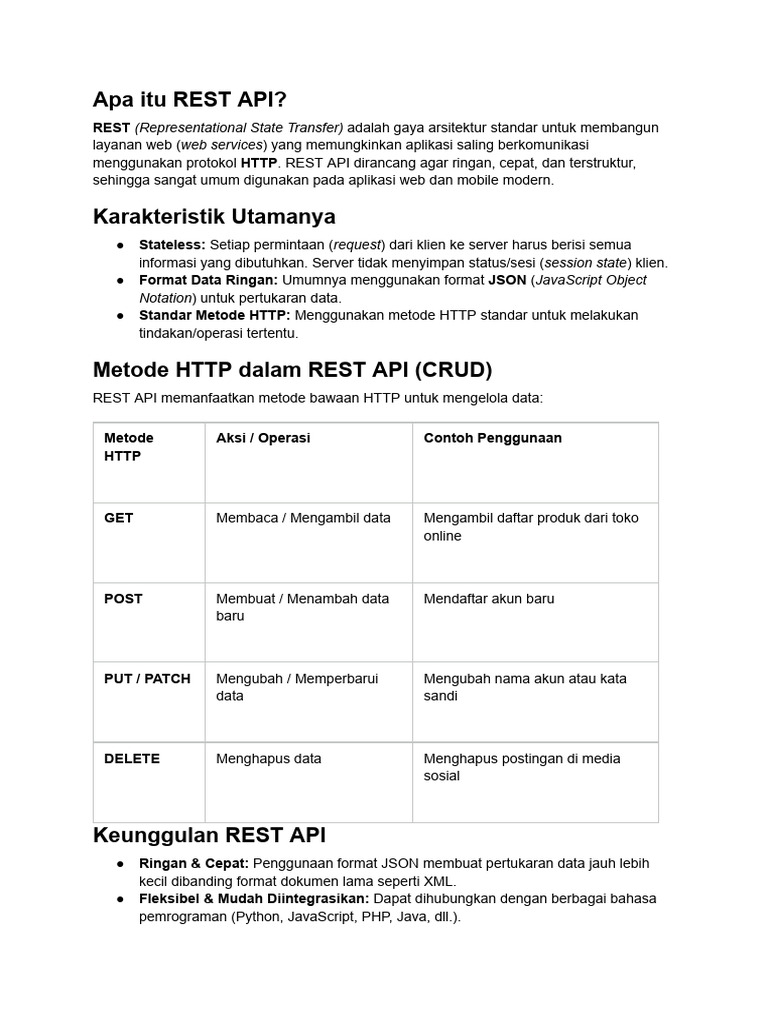 Apa itu REST API?

REST (Representational State Transfer) adalah gaya arsitektur standar untuk membangun layanan web (web services) yang memungkinkan aplikasi saling berkomunikasi menggunakan protokol HTTP. REST API dirancang agar ringan, cepat, dan terstruktur, sehingga sangat umum digunakan pada aplikasi web dan mobile modern.

Karakteristik Utamanya

● Stateless: Setiap permintaan (request) dari klien ke server harus berisi semua informasi yang dibutuhkan. Server tidak menyimpan status/sesi (session state) klien.
● Format Data Ringan: Umumnya menggunakan format JSON (JavaScript Object Notation) untuk pertukaran data.
● Standar Metode HTTP: Menggunakan metode HTTP standar untuk melakukan tindakan/operasi tertentu.

Metode HTTP dalam REST API (CRUD)

REST API memanfaatkan metode bawaan HTTP untuk mengelola data:

| Metode HTTP | Aksi / Operasi | Contoh Penggunaan |
|---|---|---|
| GET | Membaca / Mengambil data | Mengambil daftar produk dari toko online |
| POST | Membuat / Menambah data baru | Mendaftar akun baru |
| PUT / PATCH | Mengubah / Memperbarui data | Mengubah nama akun atau kata sandi |
| DELETE | Menghapus data | Menghapus postingan di media sosial |

Keunggulan REST API

● Ringan & Cepat: Penggunaan format JSON membuat pertukaran data jauh lebih kecil dibanding format dokumen lama seperti XML.
● Fleksibel & Mudah Diintegrasikan: Dapat dihubungkan dengan berbagai bahasa pemrograman (Python, JavaScript, PHP, Java, dll.).